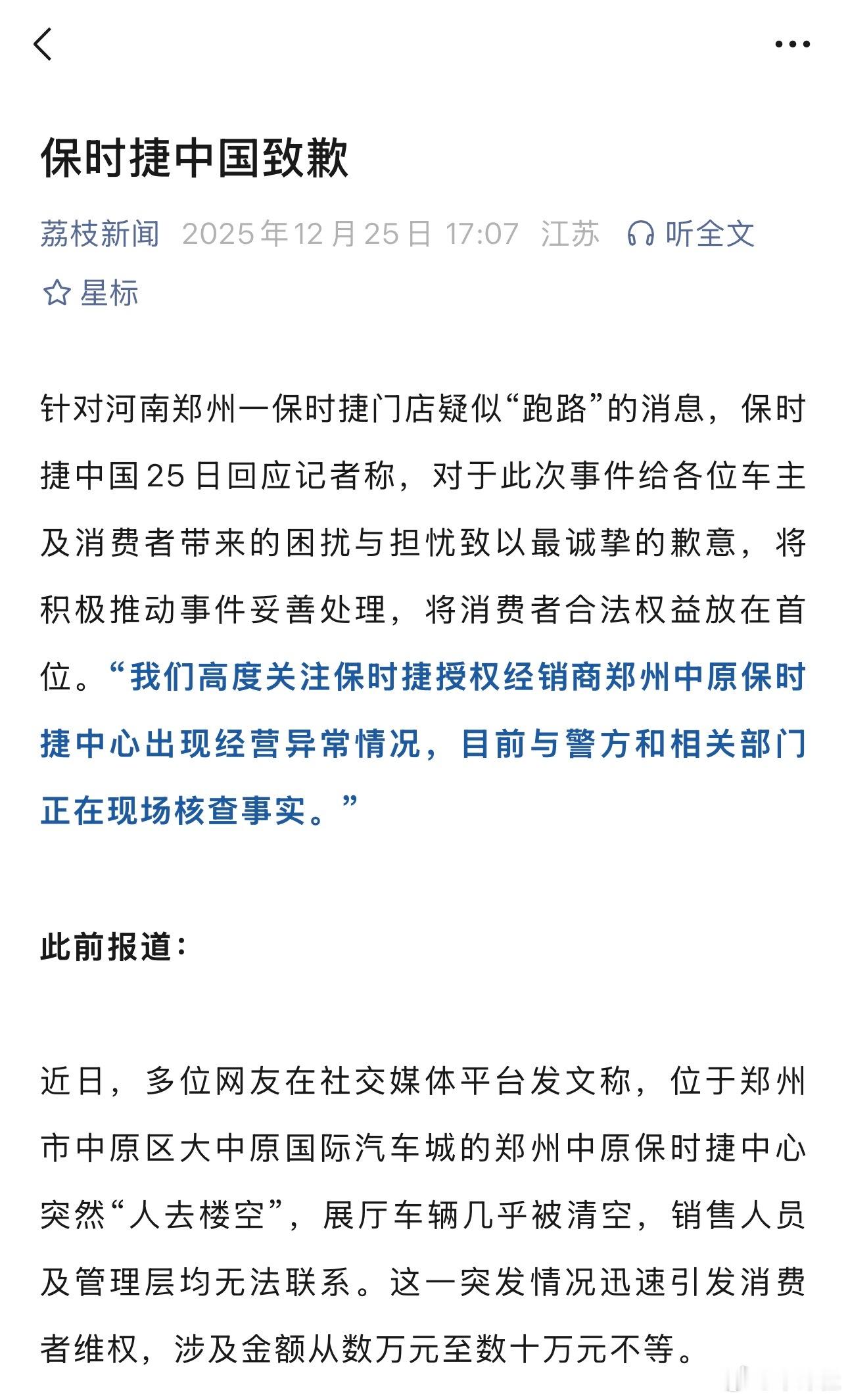 保时捷中国致歉

荔枝新闻 2025年12月25日 17:07 江苏 听全文

星标

针对河南郑州一保时捷门店疑似“跑路”的消息，保时捷中国25日回应记者称，对于此次事件给各位车主及消费者带来的困扰与担忧致以最诚挚的歉意，将积极推动事件妥善处理，将消费者合法权益放在首位。“我们高度关注保时捷授权经销商郑州中原保时捷中心出现经营异常情况，目前与警方和相关部门正在现场核查事实。”

此前报道：

近日，多位网友在社交媒体平台发文称，位于郑州市中原区大中原国际汽车城的郑州中原保时捷中心突然“人去楼空”，展厅车辆几乎被清空，销售人员及管理层均无法联系。这一突发情况迅速引发消费者维权，涉及金额从数万元至数十万元不等。